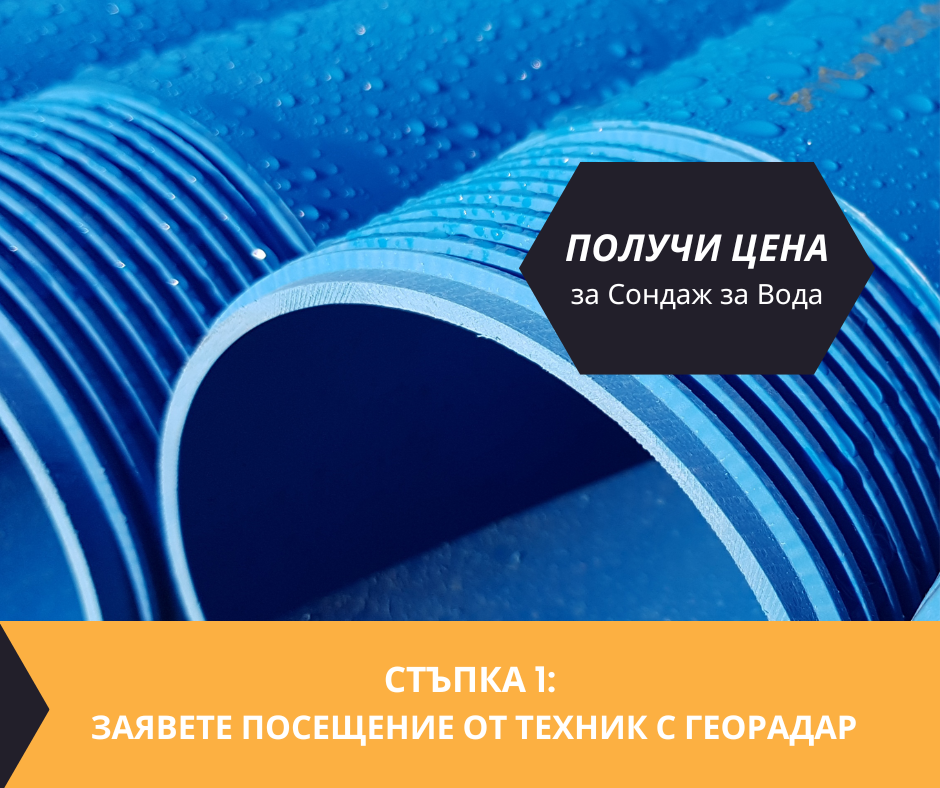 ПОЛУЧИ ЦЕНА
за Сондаж за Вода

СТЪПКА 1:
ЗАЯВЕТЕ ПОСЕЩЕНИЕ ОТ ТЕХНИК С ГЕОРАДАР